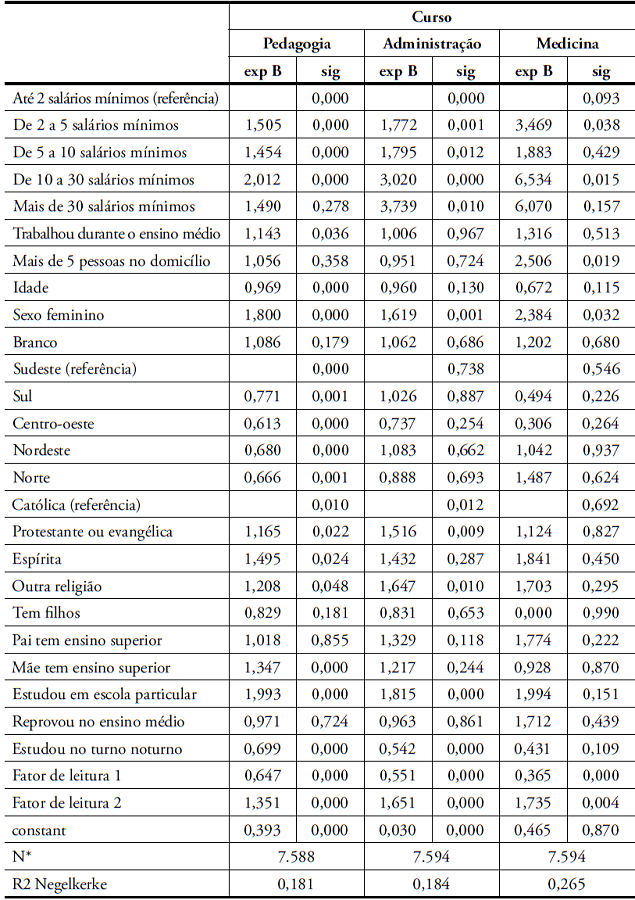 | | Curso | | | | | |
|---|---|---|---|---|---|---|
| | Pedagogia | | Administração | | Medicina | |
| | exp B | sig | exp B | sig | exp B | sig |
| Até 2 salários mínimos (referência) | | 0,000 | | 0,000 | | 0,093 |
| De 2 a 5 salários mínimos | 1,505 | 0,000 | 1,772 | 0,001 | 3,469 | 0,038 |
| De 5 a 10 salários mínimos | 1,454 | 0,000 | 1,795 | 0,012 | 1,883 | 0,429 |
| De 10 a 30 salários mínimos | 2,012 | 0,000 | 3,020 | 0,000 | 6,534 | 0,015 |
| Mais de 30 salários mínimos | 1,490 | 0,278 | 3,739 | 0,010 | 6,070 | 0,157 |
| Trabalhou durante o ensino médio | 1,143 | 0,036 | 1,006 | 0,967 | 1,316 | 0,513 |
| Mais de 5 pessoas no domicílio | 1,056 | 0,358 | 0,951 | 0,724 | 2,506 | 0,019 |
| Idade | 0,969 | 0,000 | 0,960 | 0,130 | 0,672 | 0,115 |
| Sexo feminino | 1,800 | 0,000 | 1,619 | 0,001 | 2,384 | 0,032 |
| Branco | 1,086 | 0,179 | 1,062 | 0,686 | 1,202 | 0,680 |
| Sudeste (referência) | | 0,000 | | 0,738 | | 0,546 |
| Sul | 0,771 | 0,001 | 1,026 | 0,887 | 0,494 | 0,226 |
| Centro-oeste | 0,613 | 0,000 | 0,737 | 0,254 | 0,306 | 0,264 |
| Nordeste | 0,680 | 0,000 | 1,083 | 0,662 | 1,042 | 0,937 |
| Norte | 0,666 | 0,001 | 0,888 | 0,693 | 1,487 | 0,624 |
| Católica (referência) | | 0,010 | | 0,012 | | 0,692 |
| Protestante ou evangélica | 1,165 | 0,022 | 1,516 | 0,009 | 1,124 | 0,827 |
| Espírita | 1,495 | 0,024 | 1,432 | 0,287 | 1,841 | 0,450 |
| Outra religião | 1,208 | 0,048 | 1,647 | 0,010 | 1,703 | 0,295 |
| Tem filhos | 0,829 | 0,181 | 0,831 | 0,653 | 0,000 | 0,990 |
| Pai tem ensino superior | 1,018 | 0,855 | 1,329 | 0,118 | 1,774 | 0,222 |
| Mãe tem ensino superior | 1,347 | 0,000 | 1,217 | 0,244 | 0,928 | 0,870 |
| Estudou em escola particular | 1,993 | 0,000 | 1,815 | 0,000 | 1,994 | 0,151 |
| Reprovou no ensino médio | 0,971 | 0,724 | 0,963 | 0,861 | 1,712 | 0,439 |
| Estudou no turno noturno | 0,699 | 0,000 | 0,542 | 0,000 | 0,431 | 0,109 |
| Fator de leitura 1 | 0,647 | 0,000 | 0,551 | 0,000 | 0,365 | 0,000 |
| Fator de leitura 2 | 1,351 | 0,000 | 1,651 | 0,000 | 1,735 | 0,004 |
| constant | 0,393 | 0,000 | 0,030 | 0,000 | 0,465 | 0,870 |
| N* | 7.588 | | 7.594 | | 7.594 | |
| R2 Negelkerke | 0,181 | | 0,184 | | 0,265 | |